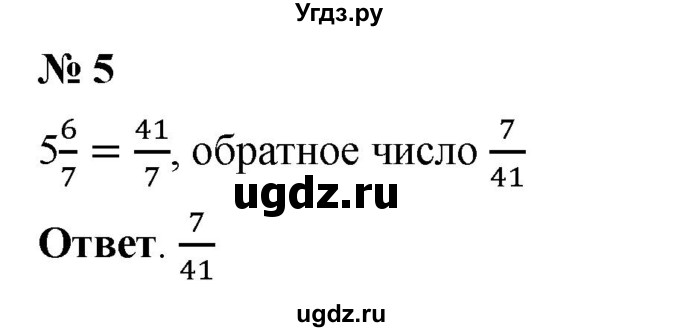 Угдз.ру

№ 5

$5\frac{6}{7} = \frac{41}{7}$, обратное число $\frac{7}{41}$

ugdz.ru

Ответ. $\frac{7}{41}$

ugdz.ru